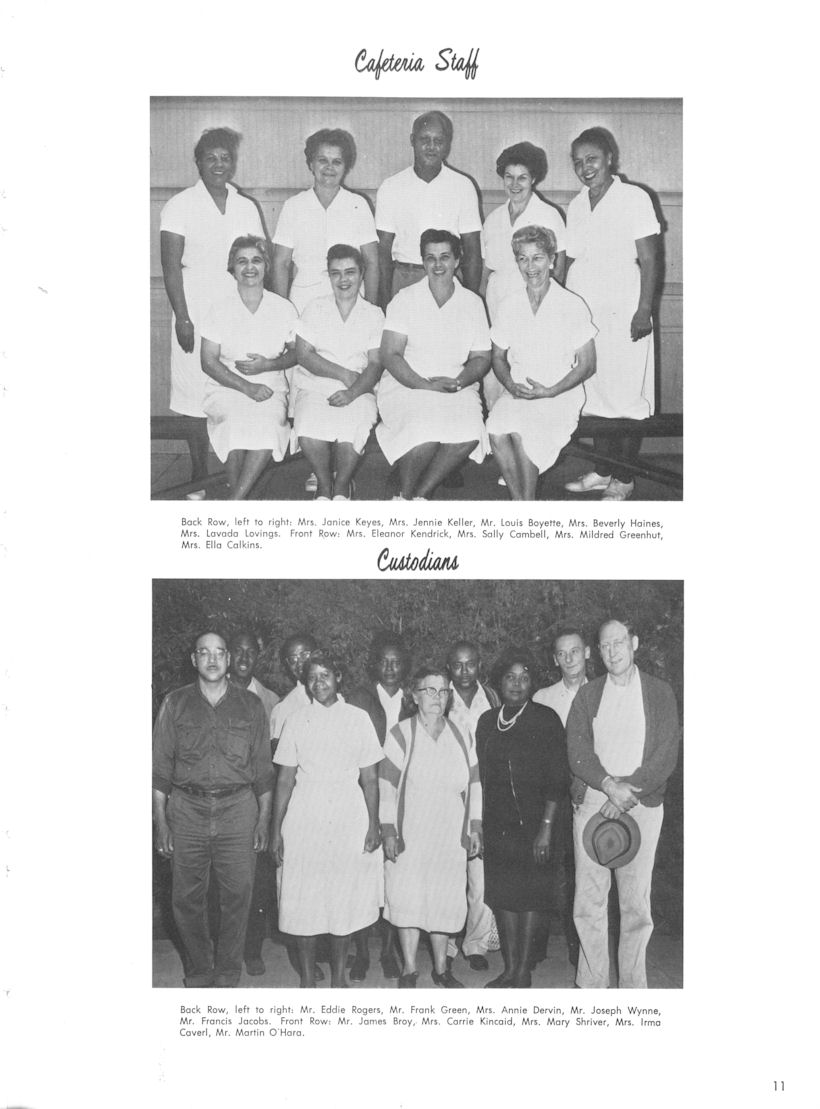 Cafeteria Staff

Back Row, left to right: Mrs. Janice Keyes, Mrs. Jennie Keller, Mr. Louis Boyette, Mrs. Beverly Haines, Mrs. Lavada Lovings. Front Row: Mrs. Eleanor Kendrick, Mrs. Sally Cambell, Mrs. Mildred Greenhut, Mrs. Ella Calkins.

Custodians

Back Row, left to right: Mr. Eddie Rogers, Mr. Frank Green, Mrs. Annie Dervin, Mr. Joseph Wynne, Mr. Francis Jacobs. Front Row: Mr. James Broy, Mrs. Carrie Kincaid, Mrs. Mary Shriver, Mrs. Irma Caverl, Mr. Martin O'Hara.

11